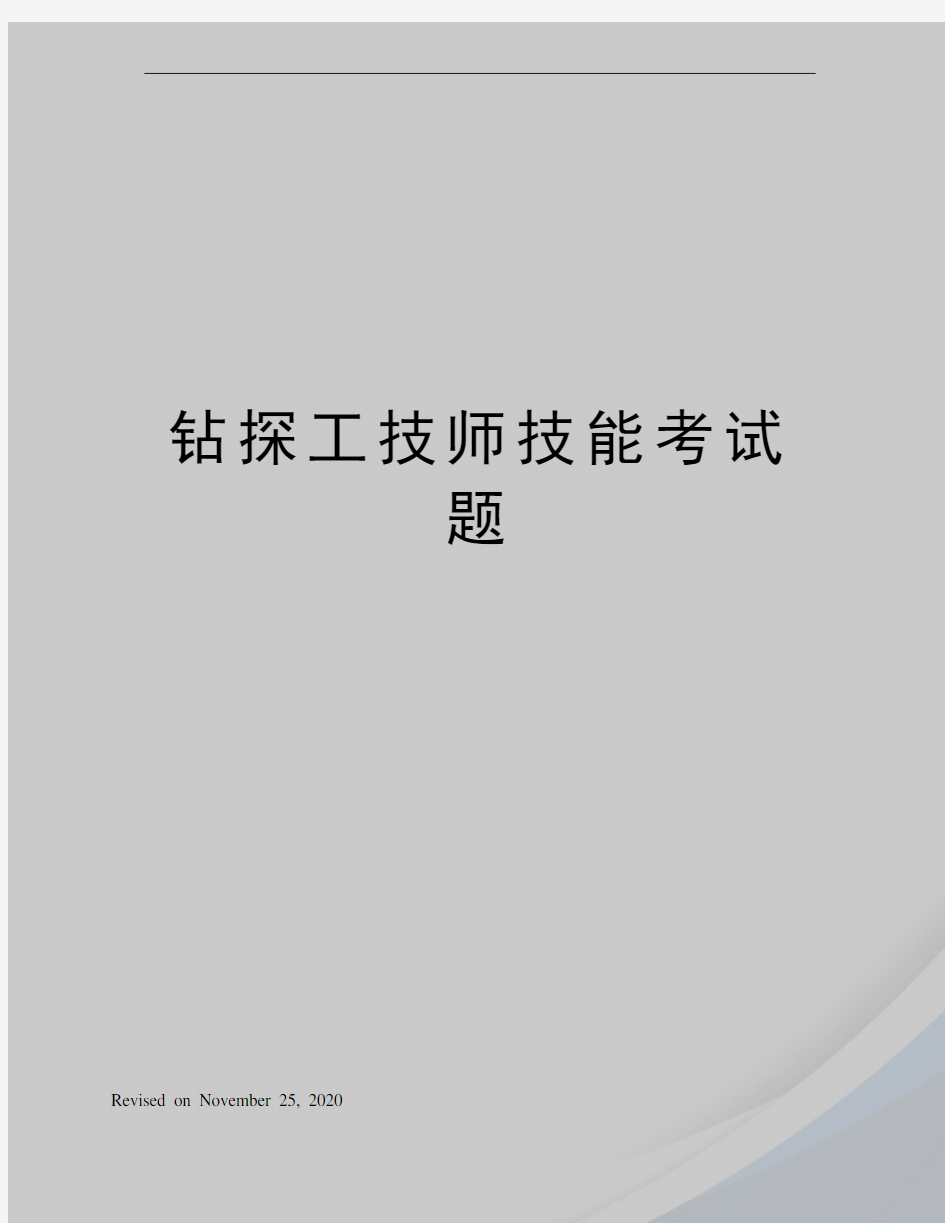 钻探工技师技能考试题

Revised on November 25, 2020